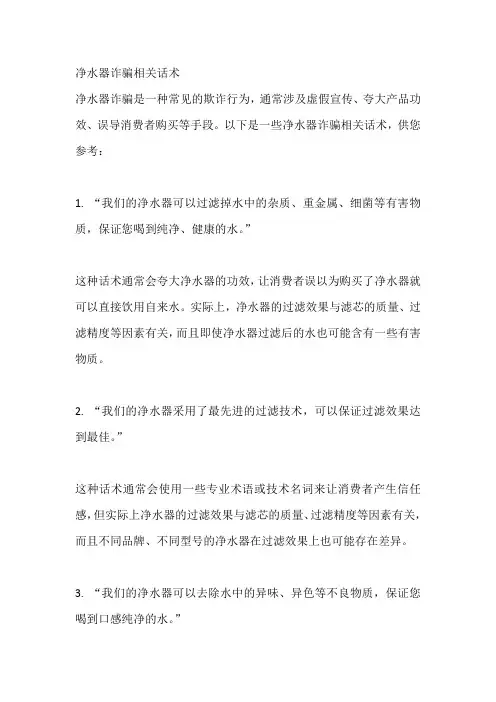 净水器诈骗相关话术

净水器诈骗是一种常见的欺诈行为，通常涉及虚假宣传、夸大产品功效、误导消费者购买等手段。以下是一些净水器诈骗相关话术，供您参考：

1. “我们的净水器可以过滤掉水中的杂质、重金属、细菌等有害物质，保证您喝到纯净、健康的水。”

这种话术通常会夸大净水器的功效，让消费者误以为购买了净水器就可以直接饮用自来水。实际上，净水器的过滤效果与滤芯的质量、过滤精度等因素有关，而且即使净水器过滤后的水也可能含有一些有害物质。

2. “我们的净水器采用了最先进的过滤技术，可以保证过滤效果达到最佳。”

这种话术通常会使用一些专业术语或技术名词来让消费者产生信任感，但实际上净水器的过滤效果与滤芯的质量、过滤精度等因素有关，而且不同品牌、不同型号的净水器在过滤效果上也可能存在差异。

3. “我们的净水器可以去除水中的异味、异色等不良物质，保证您喝到口感纯净的水。”